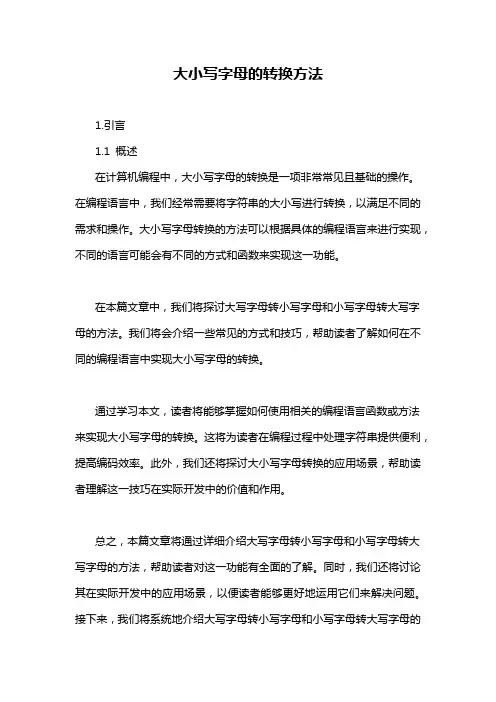 大小写字母的转换方法

1.引言

1.1 概述

在计算机编程中，大小写字母的转换是一项非常常见且基础的操作。在编程语言中，我们经常需要将字符串的大小写进行转换，以满足不同的需求和操作。大小写字母转换的方法可以根据具体的编程语言来进行实现，不同的语言可能会有不同的方式和函数来实现这一功能。

在本篇文章中，我们将探讨大写字母转小写字母和小写字母转大写字母的方法。我们将会介绍一些常见的方式和技巧，帮助读者了解如何在不同的编程语言中实现大小写字母的转换。

通过学习本文，读者将能够掌握如何使用相关的编程语言函数或方法来实现大小写字母的转换。这将为读者在编程过程中处理字符串提供便利，提高编码效率。此外，我们还将探讨大小写字母转换的应用场景，帮助读者理解这一技巧在实际开发中的价值和作用。

总之，本篇文章将通过详细介绍大写字母转小写字母和小写字母转大写字母的方法，帮助读者对这一功能有全面的了解。同时，我们还将讨论其在实际开发中的应用场景，以便读者能够更好地运用它们来解决问题。接下来，我们将系统地介绍大写字母转小写字母和小写字母转大写字母的